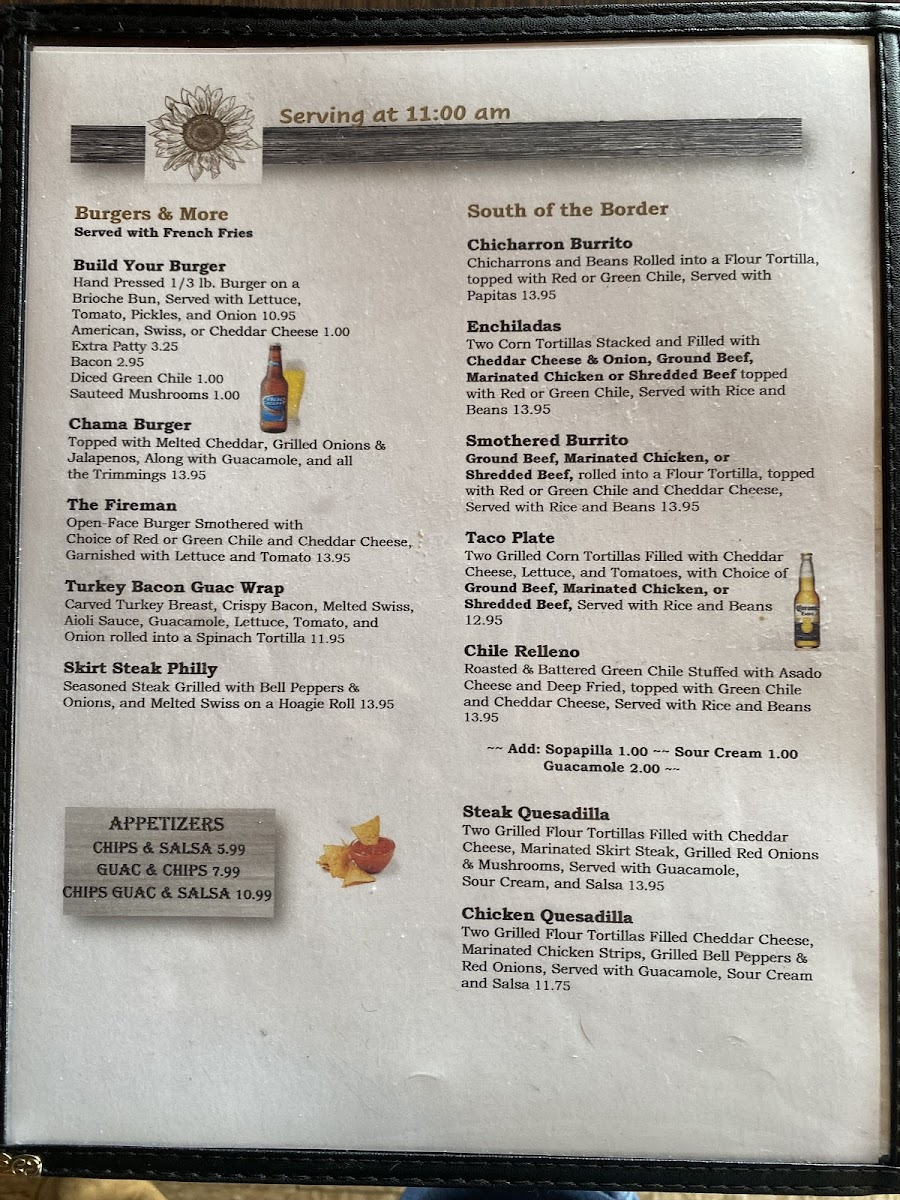 Serving at 11:00 am

Burgers & More
Served with French Fries

Build Your Burger
Hand Pressed 1/3 lb. Burger on a Brioche Bun, Served with Lettuce, Tomato, Pickles, and Onion 10.95
American, Swiss, or Cheddar Cheese 1.00
Extra Patty 3.25
Bacon 2.95
Diced Green Chile 1.00
Sauteed Mushrooms 1.00

Chama Burger
Topped with Melted Cheddar, Grilled Onions & Jalapenos, Along with Guacamole, and all the Trimmings 13.95

The Fireman
Open-Face Burger Smothered with Choice of Red or Green Chile and Cheddar Cheese, Garnished with Lettuce and Tomato 13.95

Turkey Bacon Guac Wrap
Carved Turkey Breast, Crispy Bacon, Melted Swiss, Aioli Sauce, Guacamole, Lettuce, Tomato, and Onion rolled into a Spinach Tortilla 11.95

Skirt Steak Philly
Seasoned Steak Grilled with Bell Peppers & Onions, and Melted Swiss on a Hoagie Roll 13.95

APPETIZERS
CHIPS & SALSA 5.99
GUAC & CHIPS 7.99
CHIPS GUAC & SALSA 10.99

South of the Border

Chicharron Burrito
Chicharrons and Beans Rolled into a Flour Tortilla, topped with Red or Green Chile, Served with Papitas 13.95

Enchiladas
Two Corn Tortillas Stacked and Filled with Cheddar Cheese & Onion, Ground Beef, Marinated Chicken or Shredded Beef topped with Red or Green Chile, Served with Rice and Beans 13.95

Smothered Burrito
Ground Beef, Marinated Chicken, or Shredded Beef, rolled into a Flour Tortilla, topped with Red or Green Chile and Cheddar Cheese, Served with Rice and Beans 13.95

Taco Plate
Two Grilled Corn Tortillas Filled with Cheddar Cheese, Lettuce, and Tomatoes, with Choice of Ground Beef, Marinated Chicken, or Shredded Beef, Served with Rice and Beans 12.95

Chile Relleno
Roasted & Battered Green Chile Stuffed with Asado Cheese and Deep Fried, topped with Green Chile and Cheddar Cheese, Served with Rice and Beans 13.95

~~ Add: Sopapilla 1.00 ~~ Sour Cream 1.00
Guacamole 2.00 ~~

Steak Quesadilla
Two Grilled Flour Tortillas Filled with Cheddar Cheese, Marinated Skirt Steak, Grilled Red Onions & Mushrooms, Served with Guacamole, Sour Cream, and Salsa 13.95

Chicken Quesadilla
Two Grilled Flour Tortillas Filled Cheddar Cheese, Marinated Chicken Strips, Grilled Bell Peppers & Red Onions, Served with Guacamole, Sour Cream and Salsa 11.75